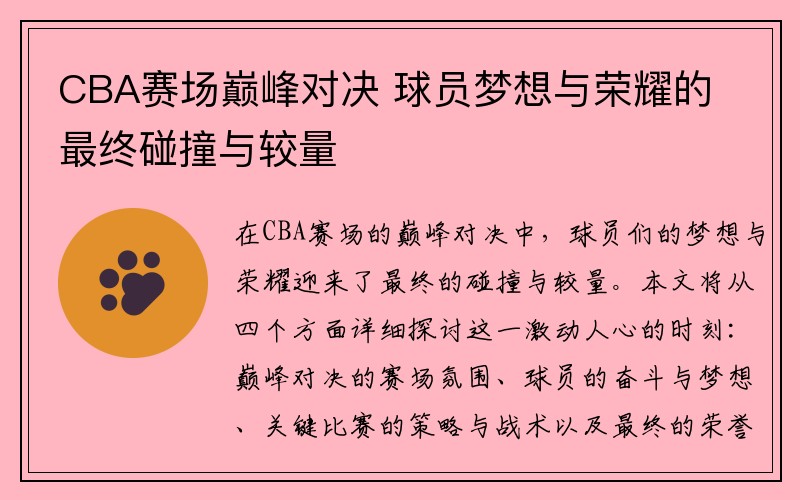 CBA赛场巅峰对决 球员梦想与荣耀的最终碰撞与较量

在CBA赛场的巅峰对决中，球员们的梦想与荣耀迎来了最终的碰撞与较量。本文将从四个方面详细探讨这一激动人心的时刻：巅峰对决的赛场氛围、球员的奋斗与梦想、关键比赛的策略与战术以及最终的荣誉